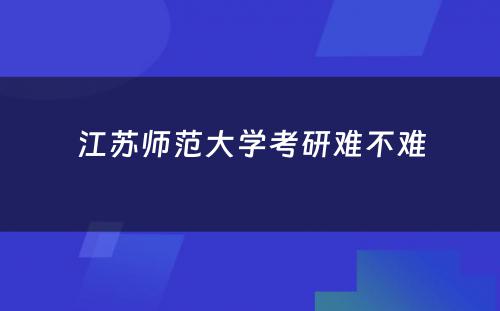 江苏师范大学考研难不难